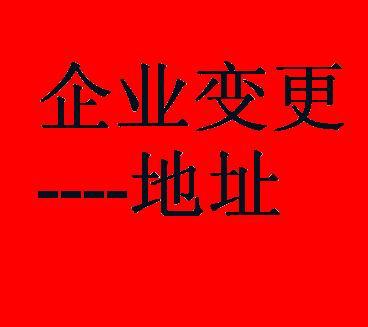 企业变更
----地址